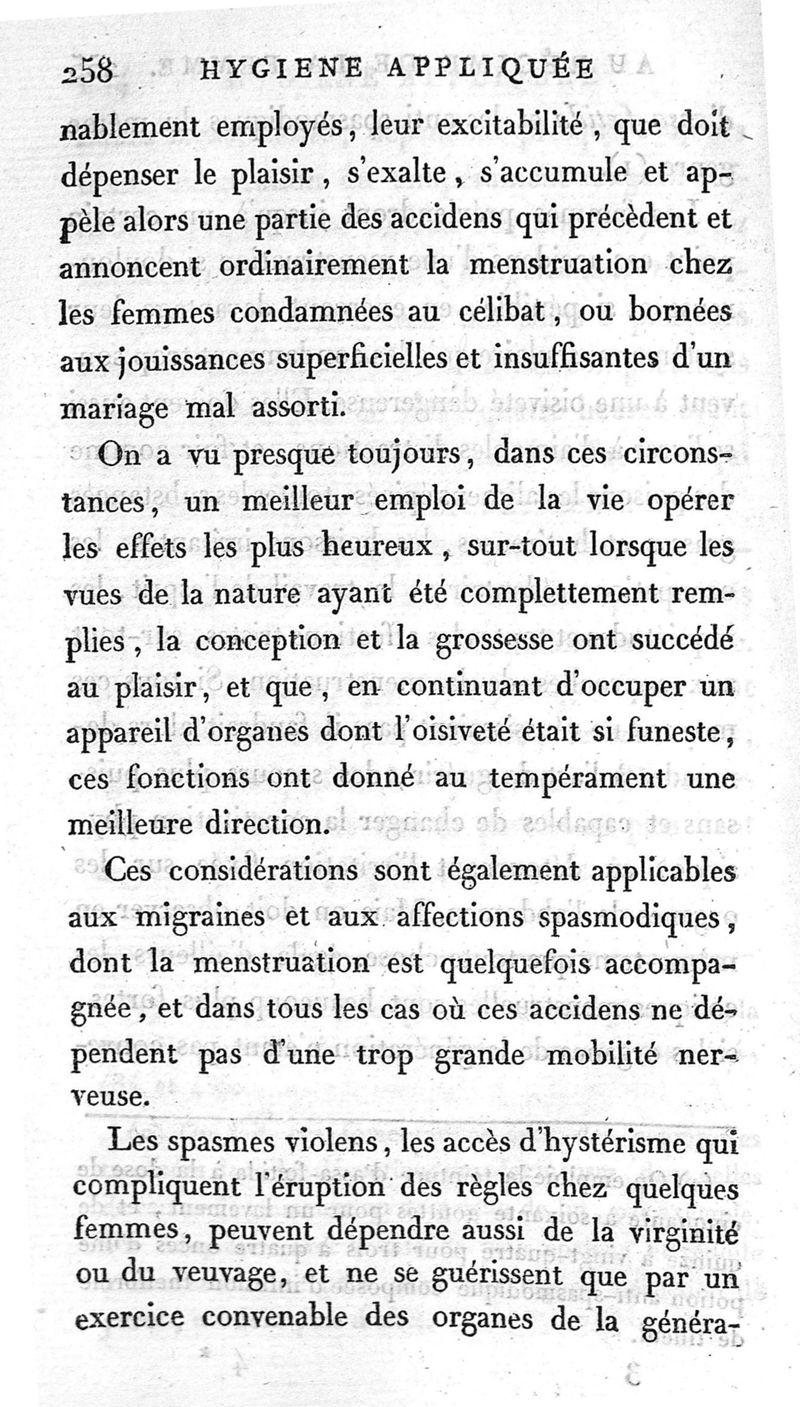 258 HYGIENE APPLIQUÉE

nablement employés, leur excitabilité, que doit dépenser le plaisir, s'exalte, s'accumule et appèle alors une partie des accidens qui précèdent et annoncent ordinairement la menstruation chez les femmes condamnées au célibat, ou bornées aux jouissances superficielles et insuffisantes d'un mariage mal assorti.

On a vu presque toujours, dans ces circonstances, un meilleur emploi de la vie opérer les effets les plus heureux, sur-tout lorsque les vues de la nature ayant été complettement remplies, la conception et la grossesse ont succédé au plaisir, et que, en continuant d'occuper un appareil d'organes dont l'oisiveté était si funeste, ces fonctions ont donné au tempérament une meilleure direction.

Ces considérations sont également applicables aux migraines et aux affections spasmodiques, dont la menstruation est quelquefois accompagnée, et dans tous les cas où ces accidens ne dépendent pas d'une trop grande mobilité nerveuse.

Les spasmes violens, les accès d'hystérisme qui compliquent l'éruption des règles chez quelques femmes, peuvent dépendre aussi de la virginité ou du veuvage, et ne se guérissent que par un exercice convenable des organes de la généra-